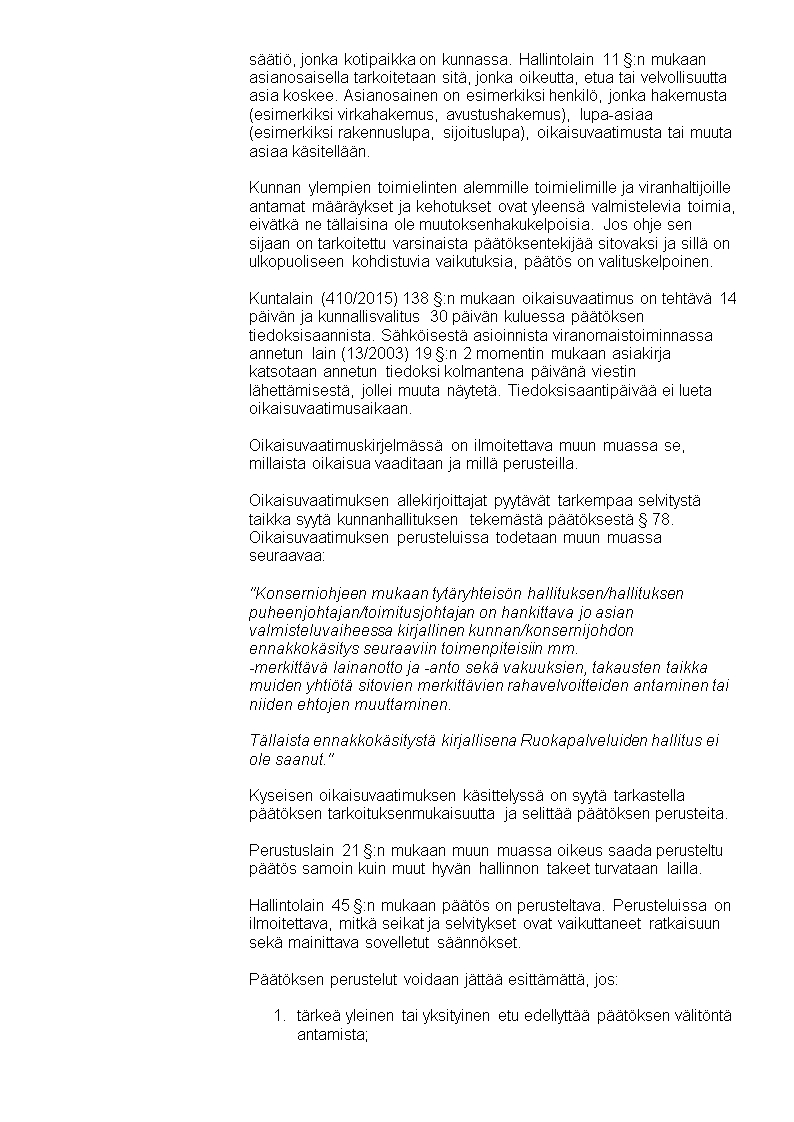 säätiö, jonka kotipaikka on kunnassa. Hallintolain 11 §:n mukaan asianosaisella tarkoitetaan sitä, jonka oikeutta, etua tai velvollisuutta asia koskee. Asianosainen on esimerkiksi henkilö, jonka hakemusta (esimerkiksi virkahakemus, avustushakemus), lupa-asiaa (esimerkiksi rakennuslupa, sijoituslupa), oikaisuvaatimusta tai muuta asiaa käsitellään.

Kunnan ylempien toimielinten alemmille toimielimille ja viranhaltijoille antamat määräykset ja kehotukset ovat yleensä valmistelevia toimia, eivätkä ne tällaisina ole muutoksenhakukelpoisia. Jos ohje sen sijaan on tarkoitettu varsinaista päätöksentekijää sitovaksi ja sillä on ulkopuoliseen kohdistuvia vaikutuksia, päätös on valituskelpoinen.

Kuntalain (410/2015) 138 §:n mukaan oikaisuvaatimus on tehtävä 14 päivän ja kunnallisvalitus 30 päivän kuluessa päätöksen tiedoksisaannista. Sähköisestä asioinnista viranomaistoiminnassa annetun lain (13/2003) 19 §:n 2 momentin mukaan asiakirja katsotaan annetun tiedoksi kolmantena päivänä viestin lähettämisestä, jollei muuta näytetä. Tiedoksisaantipäivää ei lueta oikaisuvaatimusaikaan.

Oikaisuvaatimuskirjelmässä on ilmoitettava muun muassa se, millaista oikaisua vaaditaan ja millä perusteilla.

Oikaisuvaatimuksen allekirjoittajat pyytävät tarkempaa selvitystä taikka syytä kunnanhallituksen tekemästä päätöksestä § 78. Oikaisuvaatimuksen perusteluissa todetaan muun muassa seuraavaa:

"Konserniohjeen mukaan tytäryhteisön hallituksen/hallituksen puheenjohtajan/toimitusjohtajan on hankittava jo asian valmisteluvaiheessa kirjallinen kunnan/konsernijohdon ennakkokäsitys seuraaviin toimenpiteisiin mm.
-merkittävä lainanotto ja -anto sekä vakuuksien, takausten taikka muiden yhtiötä sitovien merkittävien rahavelvoitteiden antaminen tai niiden ehtojen muuttaminen.

Tällaista ennakkokäsitystä kirjallisena Ruokapalveluiden hallitus ei ole saanut."

Kyseisen oikaisuvaatimuksen käsittelyssä on syytä tarkastella päätöksen tarkoituksenmukaisuutta ja selittää päätöksen perusteita.

Perustuslain 21 §:n mukaan muun muassa oikeus saada perusteltu päätös samoin kuin muut hyvän hallinnon takeet turvataan lailla.

Hallintolain 45 §:n mukaan päätös on perusteltava. Perusteluissa on ilmoitettava, mitkä seikat ja selvitykset ovat vaikuttaneet ratkaisuun sekä mainittava sovelletut säännökset.

Päätöksen perustelut voidaan jättää esittämättä, jos:

1. tärkeä yleinen tai yksityinen etu edellyttää päätöksen välitöntä antamista;